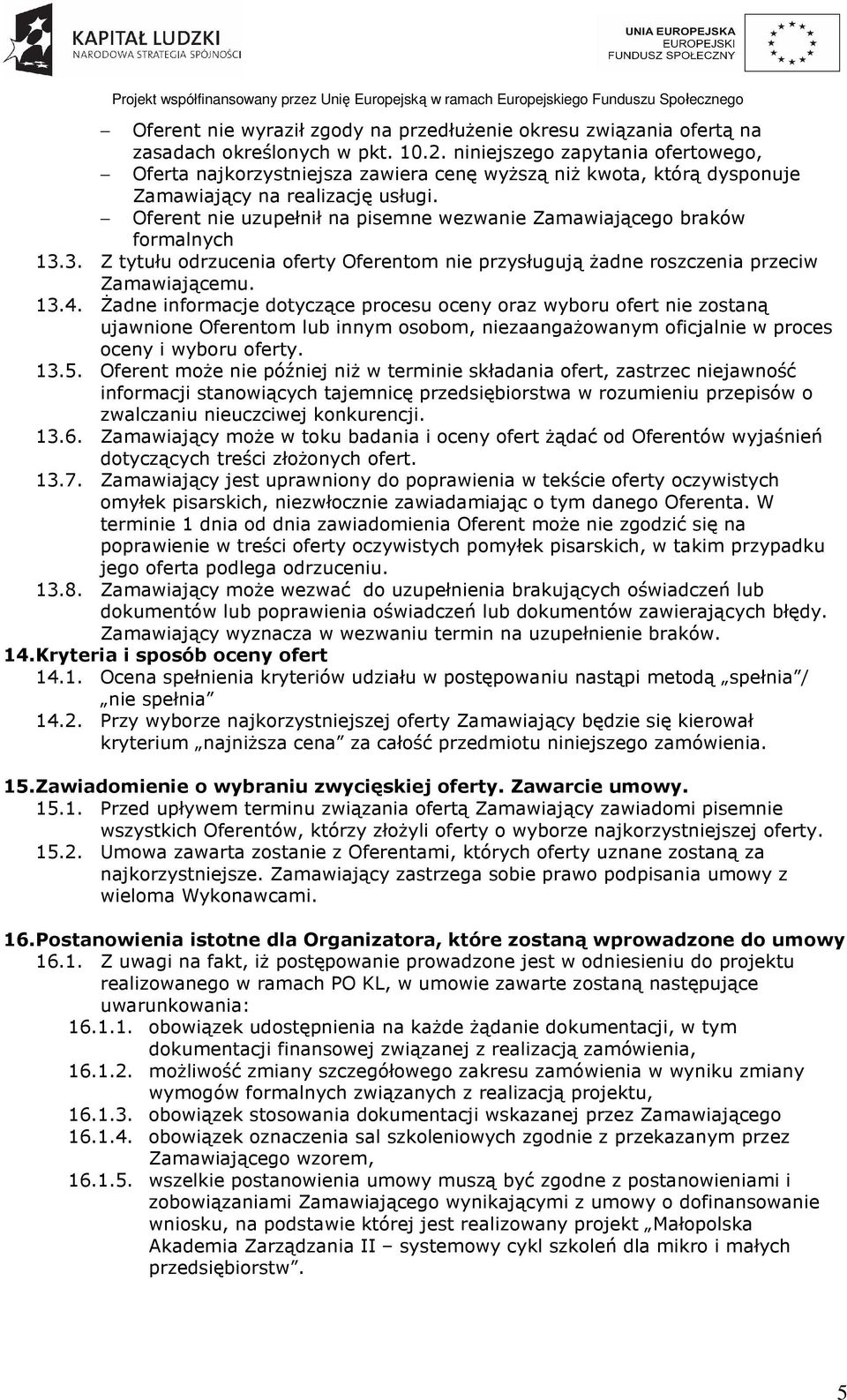 KAPITAŁ LUDZKI
NARODOWA STRATEGIA SPÓJNOŚCI

UNIA EUROPEJSKA
EUROPEJSKI
FUNDUSZ SPOŁECZNY

Projekt współfinansowany przez Unię Europejską w ramach Europejskiego Funduszu Społecznego

– Oferent nie wyraził zgody na przedłużenie okresu związania ofertą na zasadach określonych w pkt. 10.2. niniejszego zapytania ofertowego,
– Oferta najkorzystniejsza zawiera cenę wyższą niż kwota, którą dysponuje Zamawiający na realizację usługi.
– Oferent nie uzupełnił na pisemne wezwanie Zamawiającego braków formalnych

13.3. Z tytułu odrzucenia oferty Oferentom nie przysługują żadne roszczenia przeciw Zamawiającemu.

13.4. Żadne informacje dotyczące procesu oceny oraz wyboru ofert nie zostaną ujawnione Oferentom lub innym osobom, niezaangażowanym oficjalnie w proces oceny i wyboru oferty.

13.5. Oferent może nie później niż w terminie składania ofert, zastrzec niejawność informacji stanowiących tajemnicę przedsiębiorstwa w rozumieniu przepisów o zwalczaniu nieuczciwej konkurencji.

13.6. Zamawiający może w toku badania i oceny ofert żądać od Oferentów wyjaśnień dotyczących treści złożonych ofert.

13.7. Zamawiający jest uprawniony do poprawienia w tekście oferty oczywistych omyłek pisarskich, niezwłocznie zawiadamiając o tym danego Oferenta. W terminie 1 dnia od dnia zawiadomienia Oferent może nie zgodzić się na poprawienie w treści oferty oczywistych pomyłek pisarskich, w takim przypadku jego oferta podlega odrzuceniu.

13.8. Zamawiający może wezwać do uzupełnienia brakujących oświadczeń lub dokumentów lub poprawienia oświadczeń lub dokumentów zawierających błędy. Zamawiający wyznacza w wezwaniu termin na uzupełnienie braków.

14. Kryteria i sposób oceny ofert

14.1. Ocena spełnienia kryteriów udziału w postępowaniu nastąpi metodą „spełnia”/ „nie spełnia”

14.2. Przy wyborze najkorzystniejszej oferty Zamawiający będzie się kierował kryterium „najniższa cena” za całość przedmiotu niniejszego zamówienia.

15. Zawiadomienie o wybraniu zwycięskiej oferty. Zawarcie umowy.

15.1. Przed upływem terminu związania ofertą Zamawiający zawiadomi pisemnie wszystkich Oferentów, którzy złożyli oferty o wyborze najkorzystniejszej oferty.

15.2. Umowa zawarta zostanie z Oferentami, których oferty uznane zostaną za najkorzystniejsze. Zamawiający zastrzega sobie prawo podpisania umowy z wieloma Wykonawcami.

16. Postanowienia istotne dla Organizatora, które zostaną wprowadzone do umowy

16.1. Z uwagi na fakt, iż postępowanie prowadzone jest w odniesieniu do projektu realizowanego w ramach PO KL, w umowie zawarte zostaną następujące uwarunkowania:

16.1.1. obowiązek udostępnienia na każde żądanie dokumentacji, w tym dokumentacji finansowej związanej z realizacją zamówienia,

16.1.2. możliwość zmiany szczegółowego zakresu zamówienia w wyniku zmiany wymogów formalnych związanych z realizacją projektu,

16.1.3. obowiązek stosowania dokumentacji wskazanej przez Zamawiającego

16.1.4. obowiązek oznaczenia sal szkoleniowych zgodnie z przekazanym przez Zamawiającego wzorem,

16.1.5. wszelkie postanowienia umowy muszą być zgodne z postanowieniami i zobowiązaniami Zamawiającego wynikającymi z umowy o dofinansowanie wniosku, na podstawie której jest realizowany projekt „Małopolska Akademia Zarządzania II – systemowy cykl szkoleń dla mikro i małych przedsiębiorstw”.

5